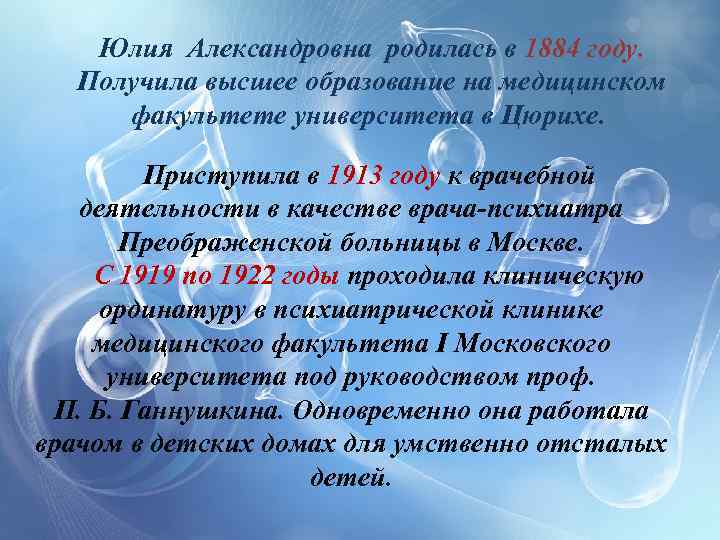 Юлия Александровна родилась в 1884 году. Получила высшее образование на медицинском факультете университета в Цюрихе.

Приступила в 1913 году к врачебной деятельности в качестве врача-психиатра Преображенской больницы в Москве. С 1919 по 1922 годы проходила клиническую ординатуру в психиатрической клинике медицинского факультета I Московского университета под руководством проф. П. Б. Ганнушкина. Одновременно она работала врачом в детских домах для умственно отсталых детей.